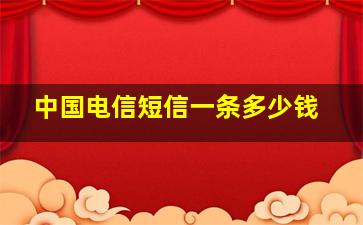 中国电信短信一条多少钱